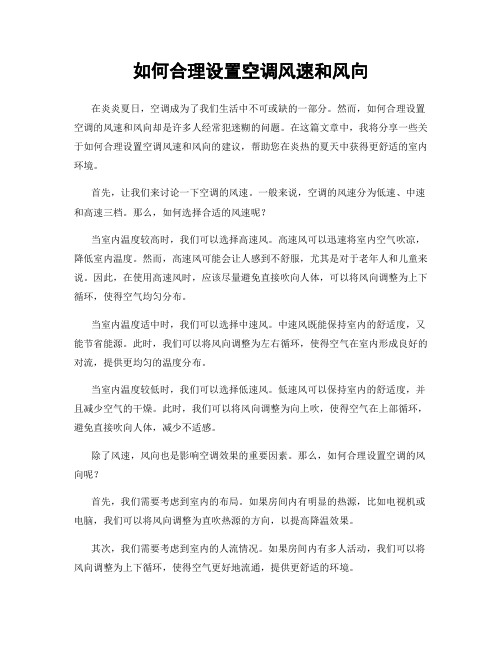 如何合理设置空调风速和风向

在炎炎夏日，空调成为了我们生活中不可或缺的一部分。然而，如何合理设置空调的风速和风向却是许多人经常犯迷糊的问题。在这篇文章中，我将分享一些关于如何合理设置空调风速和风向的建议，帮助您在炎热的夏天中获得更舒适的室内环境。

首先，让我们来讨论一下空调的风速。一般来说，空调的风速分为低速、中速和高速三档。那么，如何选择合适的风速呢？

当室内温度较高时，我们可以选择高速风。高速风可以迅速将室内空气吹凉，降低室内温度。然而，高速风可能会让人感到不舒服，尤其是对于老年人和儿童来说。因此，在使用高速风时，应该尽量避免直接吹向人体，可以将风向调整为上下循环，使得空气均匀分布。

当室内温度适中时，我们可以选择中速风。中速风既能保持室内的舒适度，又能节省能源。此时，我们可以将风向调整为左右循环，使得空气在室内形成良好的对流，提供更均匀的温度分布。

当室内温度较低时，我们可以选择低速风。低速风可以保持室内的舒适度，并且减少空气的干燥。此时，我们可以将风向调整为向上吹，使得空气在上部循环，避免直接吹向人体，减少不适感。

除了风速，风向也是影响空调效果的重要因素。那么，如何合理设置空调的风向呢？

首先，我们需要考虑到室内的布局。如果房间内有明显的热源，比如电视机或电脑，我们可以将风向调整为直吹热源的方向，以提高降温效果。

其次，我们需要考虑到室内的人流情况。如果房间内有多人活动，我们可以将风向调整为上下循环，使得空气更好地流通，提供更舒适的环境。